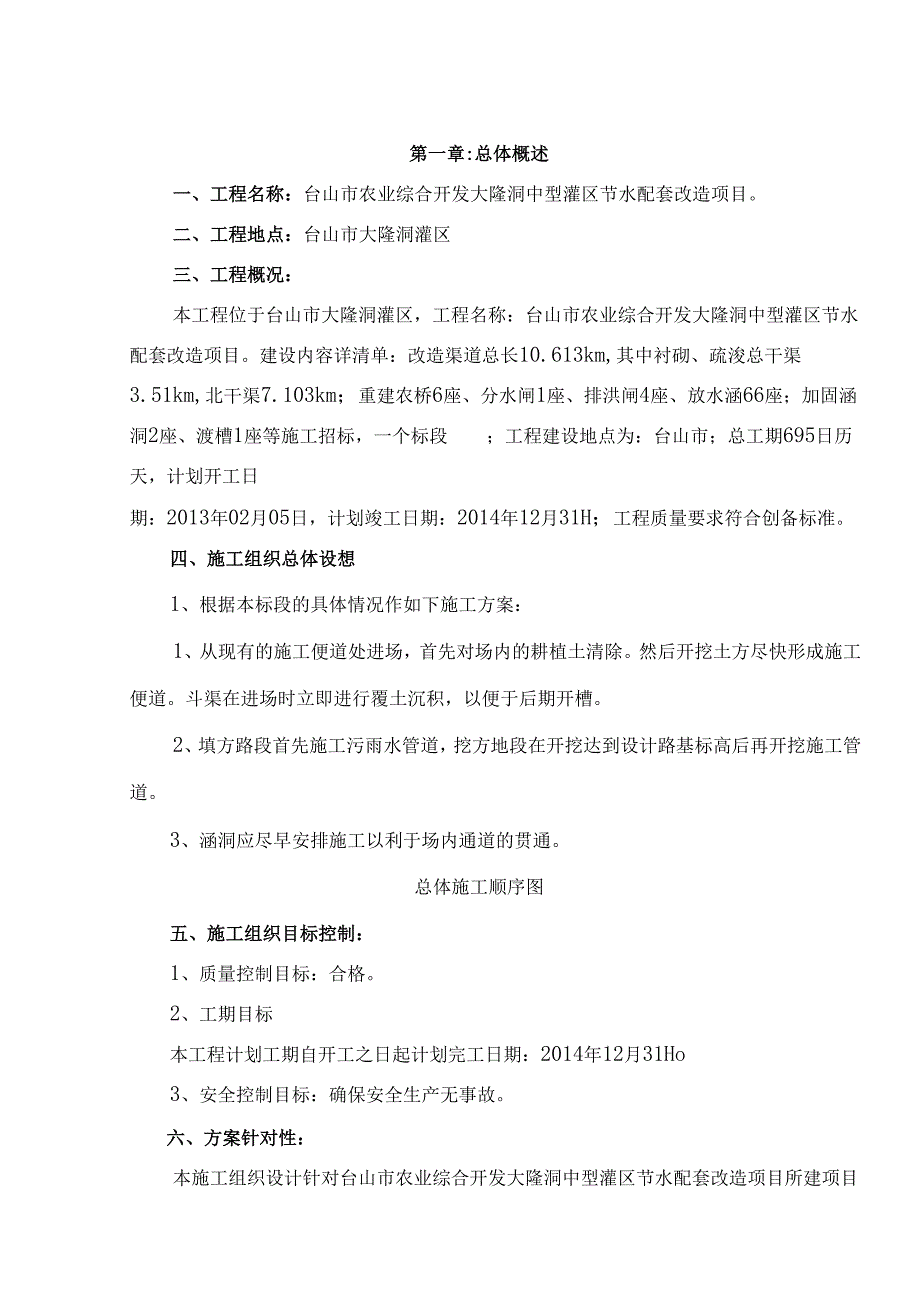 第一章:总体概述

一、工程名称：台山市农业综合开发大隆洞中型灌区节水配套改造项目。

二、工程地点：台山市大隆洞灌区

三、工程概况：

本工程位于台山市大隆洞灌区，工程名称：台山市农业综合开发大隆洞中型灌区节水配套改造项目。建设内容详清单：改造渠道总长10.613km，其中衬砌、疏浚总干渠3.51km，北干渠7.103km；重建农桥6座、分水闸1座、排洪闸4座、放水涵66座；加固涵洞2座、渡槽1座等施工招标，一个标段　；工程建设地点为：台山市；总工期695日历天，计划开工日

期：2013年02月05日，计划竣工日期：2014年12月31H；工程质量要求符合创备标准。

四、施工组织总体设想

1、根据本标段的具体情况作如下施工方案：

1、从现有的施工便道处进场，首先对场内的耕植土清除。然后开挖土方尽快形成施工便道。斗渠在进场时立即进行覆土沉积，以便于后期开槽。

2、填方路段首先施工污雨水管道，挖方地段在开挖达到设计路基标高后再开挖施工管道。

3、涵洞应尽早安排施工以利于场内通道的贯通。

总体施工顺序图

五、施工组织目标控制：

1、质量控制目标：合格。

2、工期目标

本工程计划工期自开工之日起计划完工日期：2014年12月31Ho

3、安全控制目标：确保安全生产无事故。

六、方案针对性：

本施工组织设计针对台山市农业综合开发大隆洞中型灌区节水配套改造项目所建项目